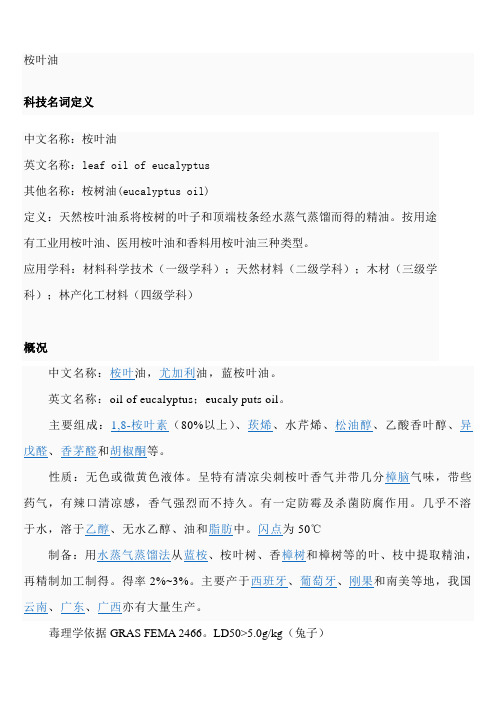 桉叶油

科技名词定义

中文名称：桉叶油

英文名称：leaf oil of eucalyptus

其他名称：桉树油(eucalyptus oil)

定义：天然桉叶油系将桉树的叶子和顶端枝条经水蒸气蒸馏而得的精油。按用途有工业用桉叶油、医用桉叶油和香料用桉叶油三种类型。

应用学科：材料科学技术（一级学科）；天然材料（二级学科）；木材（三级学科）；林产化工材料（四级学科）

概况

中文名称：桉叶油，尤加利油，蓝桉叶油。

英文名称：oil of eucalyptus；eucaly puts oil。

主要组成：1,8-桉叶素（80%以上）、莰烯、水芹烯、松油醇、乙酸香叶醇、异戊醛、香茅醛和胡椒酮等。

性质：无色或微黄色液体。呈特有清凉尖刺桉叶香气并带几分樟脑气味，带些药气，有辣口清凉感，香气强烈而不持久。有一定防霉及杀菌防腐作用。几乎不溶于水，溶于乙醇、无水乙醇、油和脂肪中。闪点为 50℃

制备：用水蒸气蒸馏法从蓝桉、桉叶树、香樟树和樟树等的叶、枝中提取精油，再精制加工制得。得率 2%~3%。主要产于西班牙、葡萄牙、刚果和南美等地，我国云南、广东、广西亦有大量生产。

毒理学依据 GRAS FEMA 2466。LD50>5.0g/kg（兔子）